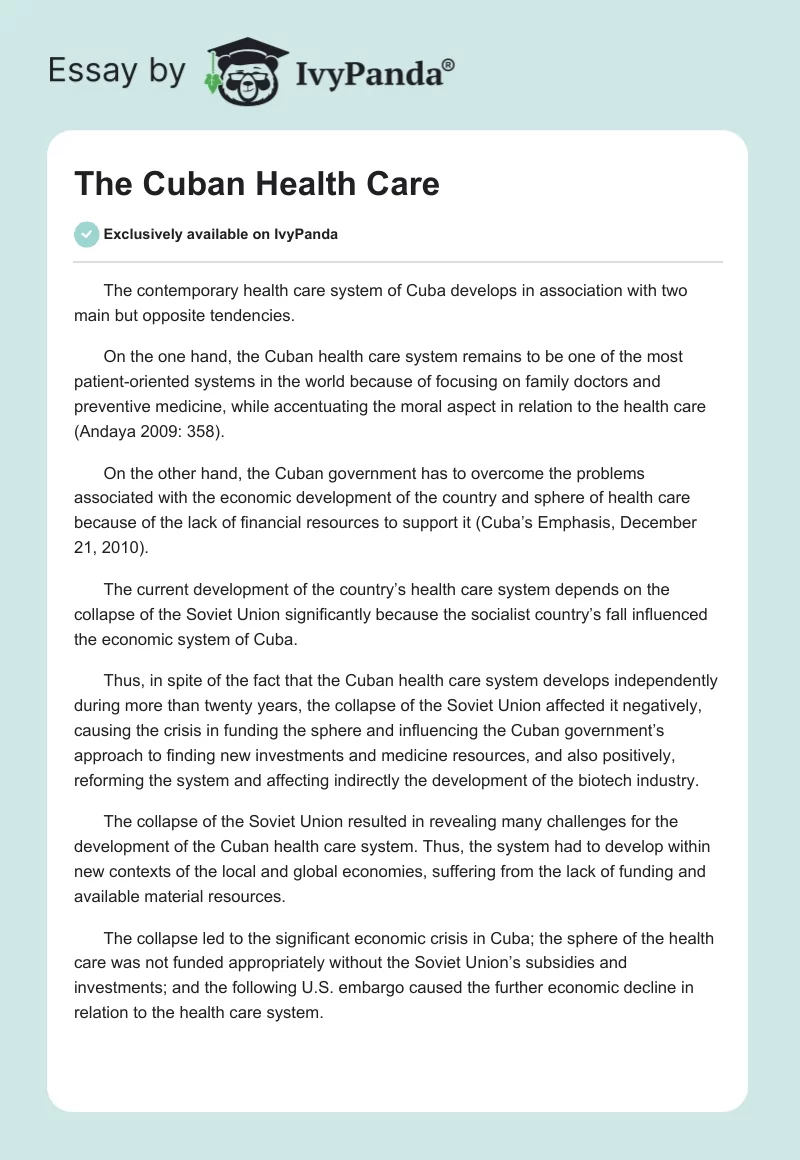 Essay by IvyPanda®

The Cuban Health Care

Exclusively available on IvyPanda

The contemporary health care system of Cuba develops in association with two main but opposite tendencies.

On the one hand, the Cuban health care system remains to be one of the most patient-oriented systems in the world because of focusing on family doctors and preventive medicine, while accentuating the moral aspect in relation to the health care (Andaya 2009: 358).

On the other hand, the Cuban government has to overcome the problems associated with the economic development of the country and sphere of health care because of the lack of financial resources to support it (Cuba's Emphasis, December 21, 2010).

The current development of the country's health care system depends on the collapse of the Soviet Union significantly because the socialist country's fall influenced the economic system of Cuba.

Thus, in spite of the fact that the Cuban health care system develops independently during more than twenty years, the collapse of the Soviet Union affected it negatively, causing the crisis in funding the sphere and influencing the Cuban government's approach to finding new investments and medicine resources, and also positively, reforming the system and affecting indirectly the development of the biotech industry.

The collapse of the Soviet Union resulted in revealing many challenges for the development of the Cuban health care system. Thus, the system had to develop within new contexts of the local and global economies, suffering from the lack of funding and available material resources.

The collapse led to the significant economic crisis in Cuba; the sphere of the health care was not funded appropriately without the Soviet Union's subsidies and investments; and the following U.S. embargo caused the further economic decline in relation to the health care system.